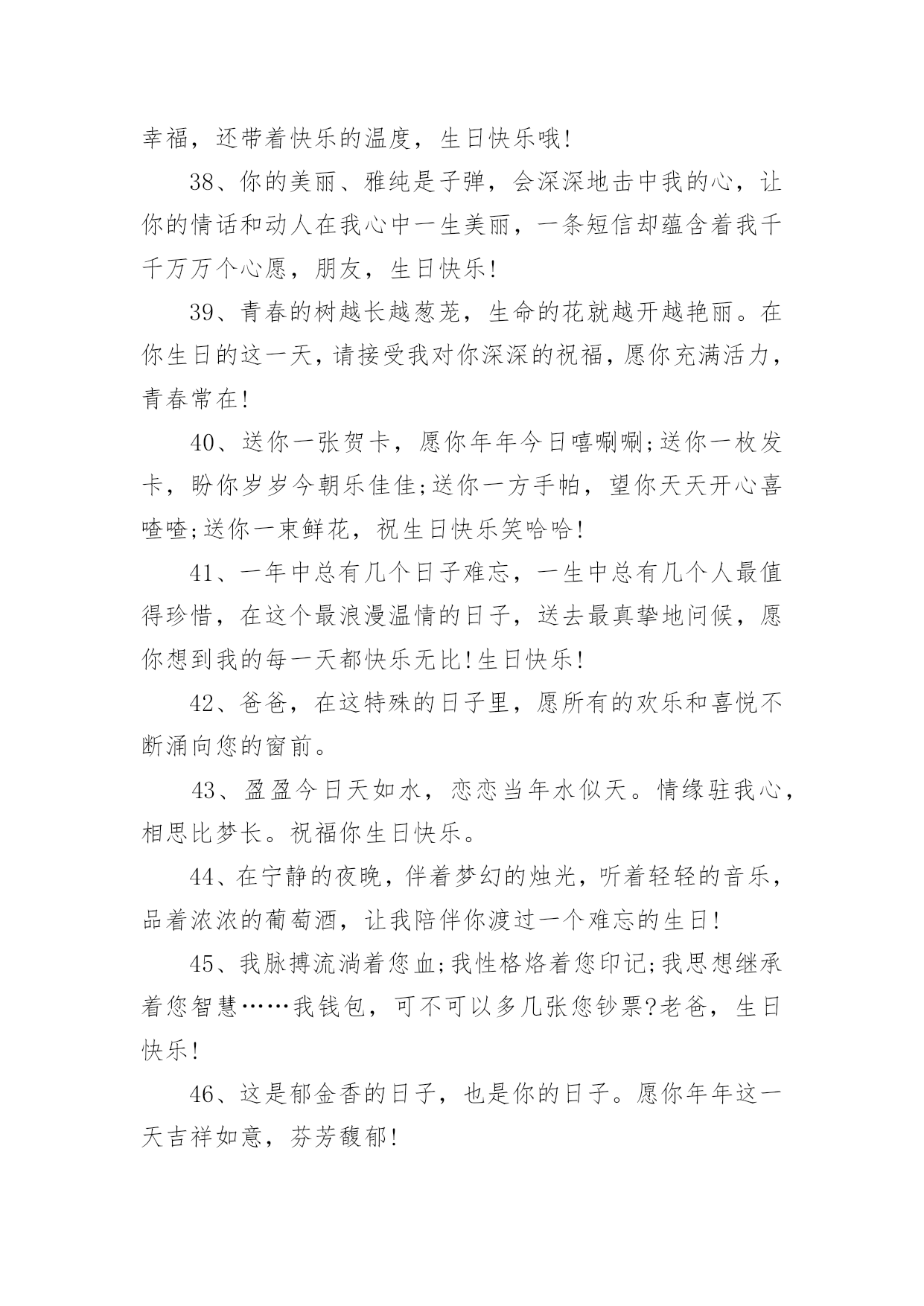 幸福，还带着快乐的温度，生日快乐哦!

38、你的美丽、雅纯是子弹，会深深地击中我的心，让你的情话和动人在我心中一生美丽，一条短信却蕴含着我千千万万个心愿，朋友，生日快乐!

39、青春的树越长越葱茏，生命的花就越开越艳丽。在你生日的这一天，请接受我对你深深的祝福，愿你充满活力，青春常在!

40、送你一张贺卡，愿你年年今日嘻唰唰;送你一枚发卡，盼你岁岁今朝乐佳佳;送你一方手帕，望你天天开心喜喳喳;送你一束鲜花，祝生日快乐笑哈哈!

41、一年中总有几个日子难忘，一生中总有几个人最值得珍惜，在这个最浪漫温情的日子，送去最真挚地问候，愿你想到我的每一天都快乐无比!生日快乐!

42、爸爸，在这特殊的日子里，愿所有的欢乐和喜悦不断涌向您的窗前。

43、盈盈今日天如水，恋恋当年水似天。情缘驻我心，相思比梦长。祝福你生日快乐。

44、在宁静的夜晚，伴着梦幻的烛光，听着轻轻的音乐，品着浓浓的葡萄酒，让我陪伴你渡过一个难忘的生日!

45、我脉搏流淌着您血;我性格烙着您印记;我思想继承着您智慧……我钱包，可不可以多几张您钞票?老爸，生日快乐!

46、这是郁金香的日子，也是你的日子。愿你年年这一天吉祥如意，芬芳馥郁!